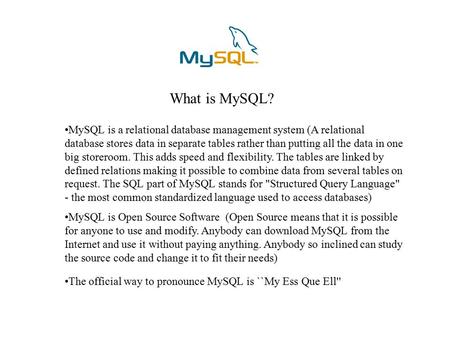 MySQL

What is MySQL?

•MySQL is a relational database management system (A relational database stores data in separate tables rather than putting all the data in one big storeroom. This adds speed and flexibility. The tables are linked by defined relations making it possible to combine data from several tables on request. The SQL part of MySQL stands for "Structured Query Language" - the most common standardized language used to access databases)

•MySQL is Open Source Software (Open Source means that it is possible for anyone to use and modify. Anybody can download MySQL from the Internet and use it without paying anything. Anybody so inclined can study the source code and change it to fit their needs)

•The official way to pronounce MySQL is ``My Ess Que Ell"